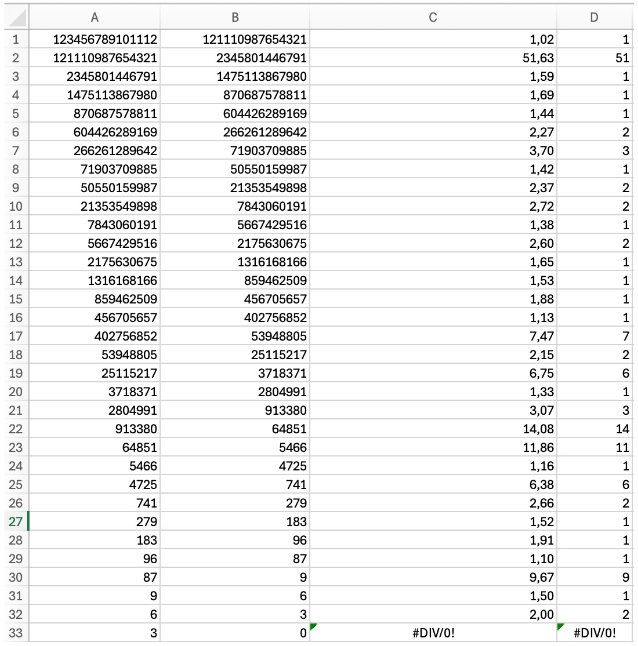 | | A | B | C | D |
|---|---|---|---|---|
| 1 | 123456789101112 | 121110987654321 | 1,02 | 1 |
| 2 | 121110987654321 | 2345801446791 | 51,63 | 51 |
| 3 | 2345801446791 | 1475113867980 | 1,59 | 1 |
| 4 | 1475113867980 | 870687578811 | 1,69 | 1 |
| 5 | 870687578811 | 604426289169 | 1,44 | 1 |
| 6 | 604426289169 | 266261289642 | 2,27 | 2 |
| 7 | 266261289642 | 71903709885 | 3,70 | 3 |
| 8 | 71903709885 | 50550159987 | 1,42 | 1 |
| 9 | 50550159987 | 21353549898 | 2,37 | 2 |
| 10 | 21353549898 | 7843060191 | 2,72 | 2 |
| 11 | 7843060191 | 5667429516 | 1,38 | 1 |
| 12 | 5667429516 | 2175630675 | 2,60 | 2 |
| 13 | 2175630675 | 1316168166 | 1,65 | 1 |
| 14 | 1316168166 | 859462509 | 1,53 | 1 |
| 15 | 859462509 | 456705657 | 1,88 | 1 |
| 16 | 456705657 | 402756852 | 1,13 | 1 |
| 17 | 402756852 | 53948805 | 7,47 | 7 |
| 18 | 53948805 | 25115217 | 2,15 | 2 |
| 19 | 25115217 | 3718371 | 6,75 | 6 |
| 20 | 3718371 | 2804991 | 1,33 | 1 |
| 21 | 2804991 | 913380 | 3,07 | 3 |
| 22 | 913380 | 64851 | 14,08 | 14 |
| 23 | 64851 | 5466 | 11,86 | 11 |
| 24 | 5466 | 4725 | 1,16 | 1 |
| 25 | 4725 | 741 | 6,38 | 6 |
| 26 | 741 | 279 | 2,66 | 2 |
| 27 | 279 | 183 | 1,52 | 1 |
| 28 | 183 | 96 | 1,91 | 1 |
| 29 | 96 | 87 | 1,10 | 1 |
| 30 | 87 | 9 | 9,67 | 9 |
| 31 | 9 | 6 | 1,50 | 1 |
| 32 | 6 | 3 | 2,00 | 2 |
| 33 | 3 | 0 | #DIV/0! | #DIV/0! |